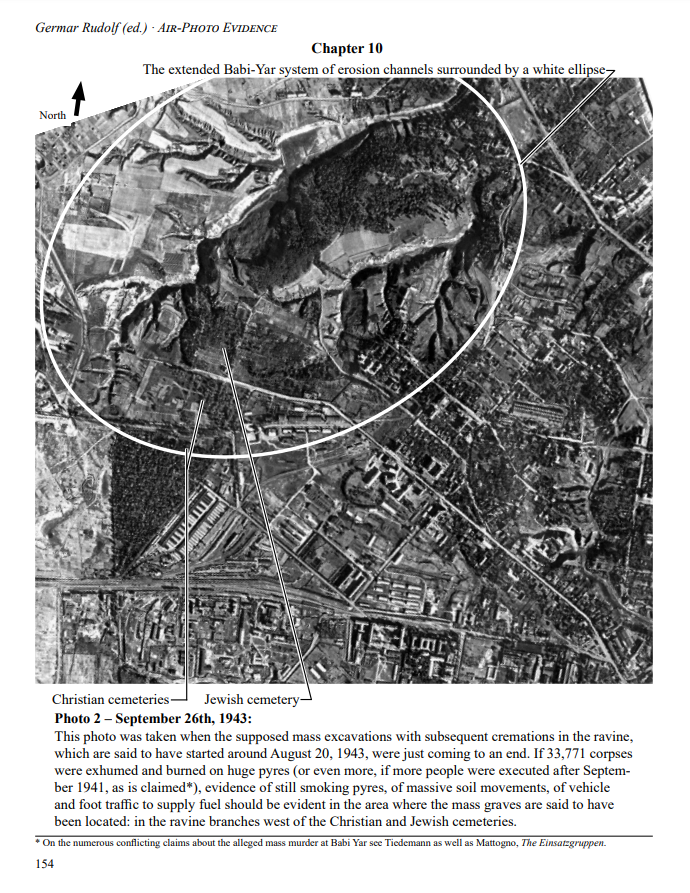 Germar Rudolf (ed.) · AIR-PHOTO EVIDENCE

Chapter 10

The extended Babi-Yar system of erosion channels surrounded by a white ellipse

North

Christian cemeteries Jewish cemetery

Photo 2 – September 26th, 1943:
This photo was taken when the supposed mass excavations with subsequent cremations in the ravine, which are said to have started around August 20, 1943, were just coming to an end. If 33,771 corpses were exhumed and burned on huge pyres (or even more, if more people were executed after September 1941, as is claimed*), evidence of still smoking pyres, of massive soil movements, of vehicle and foot traffic to supply fuel should be evident in the area where the mass graves are said to have been located: in the ravine branches west of the Christian and Jewish cemeteries.

* On the numerous conflicting claims about the alleged mass murder at Babi Yar see Tiedemann as well as Mattogno, The Einsatzgruppen.

154